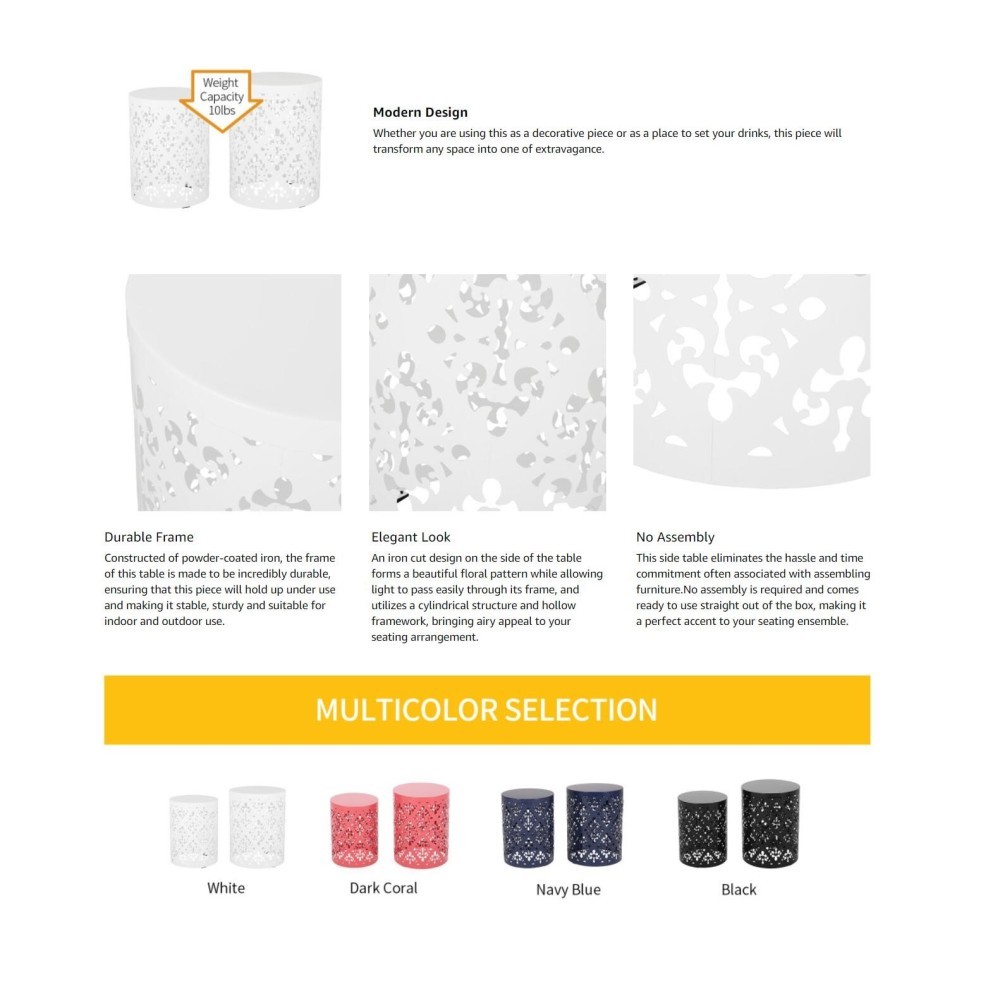 Weight Capacity 10lbs

Modern Design

Whether you are using this as a decorative piece or as a place to set your drinks, this piece will transform any space into one of extravagance.

Durable Frame

Constructed of powder-coated iron, the frame of this table is made to be incredibly durable, ensuring that this piece will hold up under use and making it stable, sturdy and suitable for indoor and outdoor use.

Elegant Look

An iron cut design on the side of the table forms a beautiful floral pattern while allowing light to pass easily through its frame, and utilizes a cylindrical structure and hollow framework, bringing airy appeal to your seating arrangement.

No Assembly

This side table eliminates the hassle and time commitment often associated with assembling furniture.No assembly is required and comes ready to use straight out of the box, making it a perfect accent to your seating ensemble.

MULTICOLOR SELECTION

White

Dark Coral

Navy Blue

Black